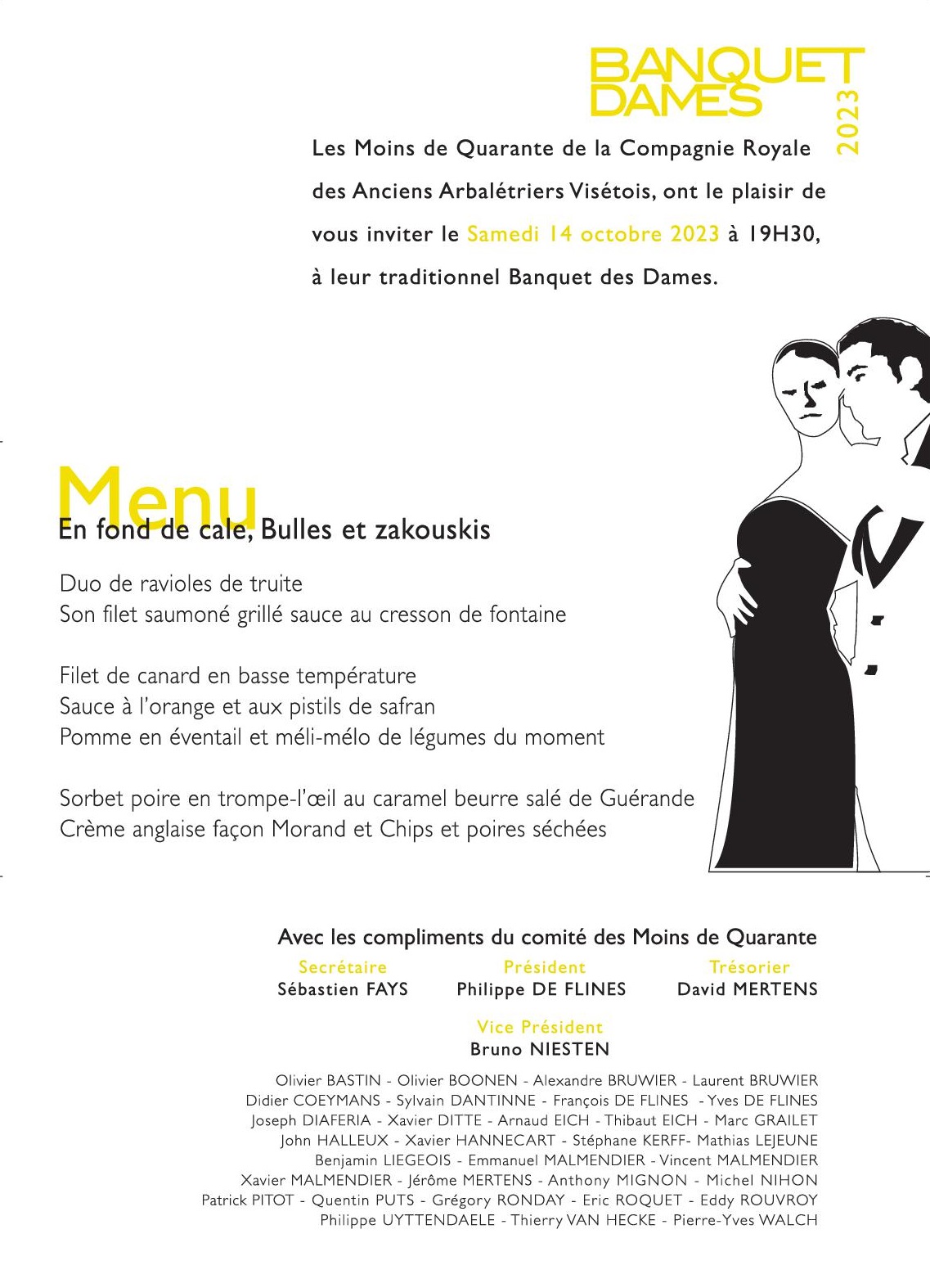 BANQUET DAMES
2023

Les Moins de Quarante de la Compagnie Royale des Anciens Arbalétriers Visétois, ont le plaisir de vous inviter le Samedi 14 octobre 2023 à 19H30, à leur traditionnel Banquet des Dames.

Menu

En fond de cale, Bulles et zakouskis

Duo de ravioles de truite
Son filet saumoné grillé sauce au cresson de fontaine

Filet de canard en basse température
Sauce à l'orange et aux pistils de safran
Pomme en éventail et méli-mélo de légumes du moment

Sorbet poire en trompe-l'œil au caramel beurre salé de Guérande
Crème anglaise façon Morand et Chips et poires séchées

Avec les compliments du comité des Moins de Quarante

Secrétaire
Sébastien FAYS

Président
Philippe DE FLINES

Trésorier
David MERTENS

Vice Président
Bruno NIESTEN

Olivier BASTIN - Olivier BOONEN - Alexandre BRUWIER - Laurent BRUWIER
Didier COEYMANS - Sylvain DANTINNE - François DE FLINES - Yves DE FLINES
Joseph DIAFERIA - Xavier DITTE - Arnaud EICH - Thibaut EICH - Marc GRAILET
John HALLEUX - Xavier HANNECART - Stéphane KERFF- Mathias LEJEUNE
Benjamin LIEGEOIS - Emmanuel MALMENDIER - Vincent MALMENDIER
Xavier MALMENDIER - Jérôme MERTENS - Anthony MIGNON - Michel NIHON
Patrick PITOT - Quentin PUTS - Grégory RONDAY - Eric ROQUET - Eddy ROUVROY
Philippe UYTTENDAELE - Thierry VAN HECKE - Pierre-Yves WALCH